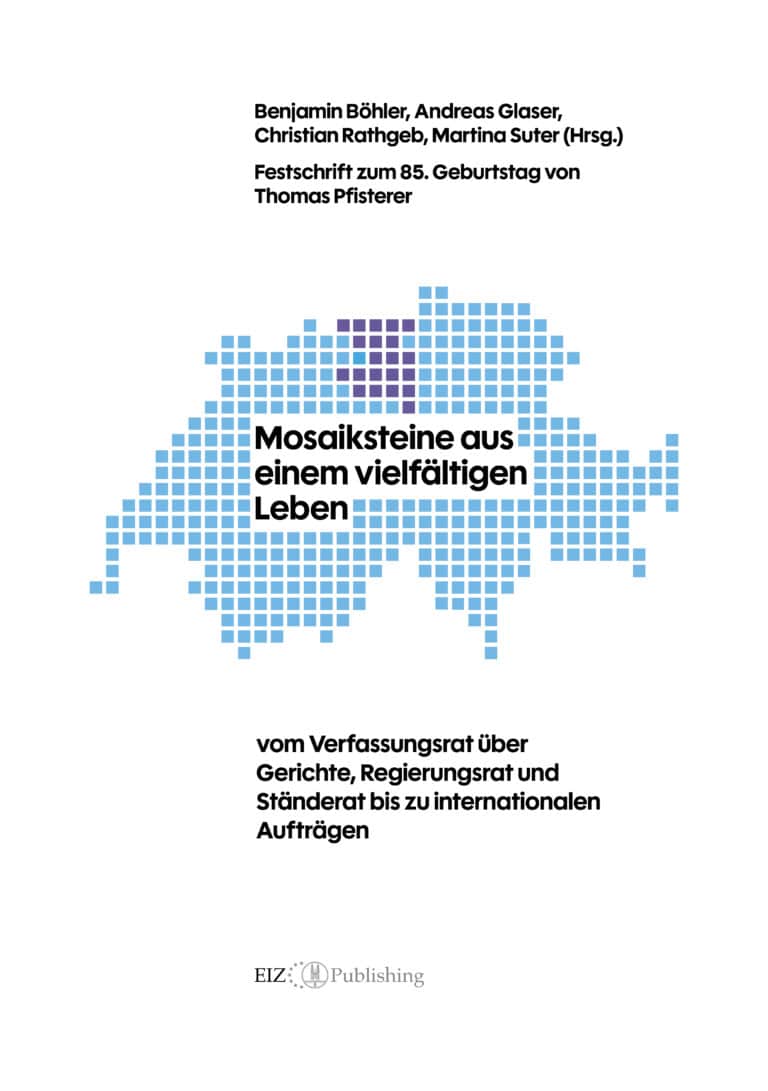 Benjamin Böhler, Andreas Glaser, Christian Rathgeb, Martina Suter (Hrsg.)

Festschrift zum 85. Geburtstag von Thomas Pfisterer

Mosaiksteine aus einem vielfältigen Leben

vom Verfassungsrat über Gerichte, Regierungsrat und Ständerat bis zu internationalen Aufträgen

EIZ Publishing